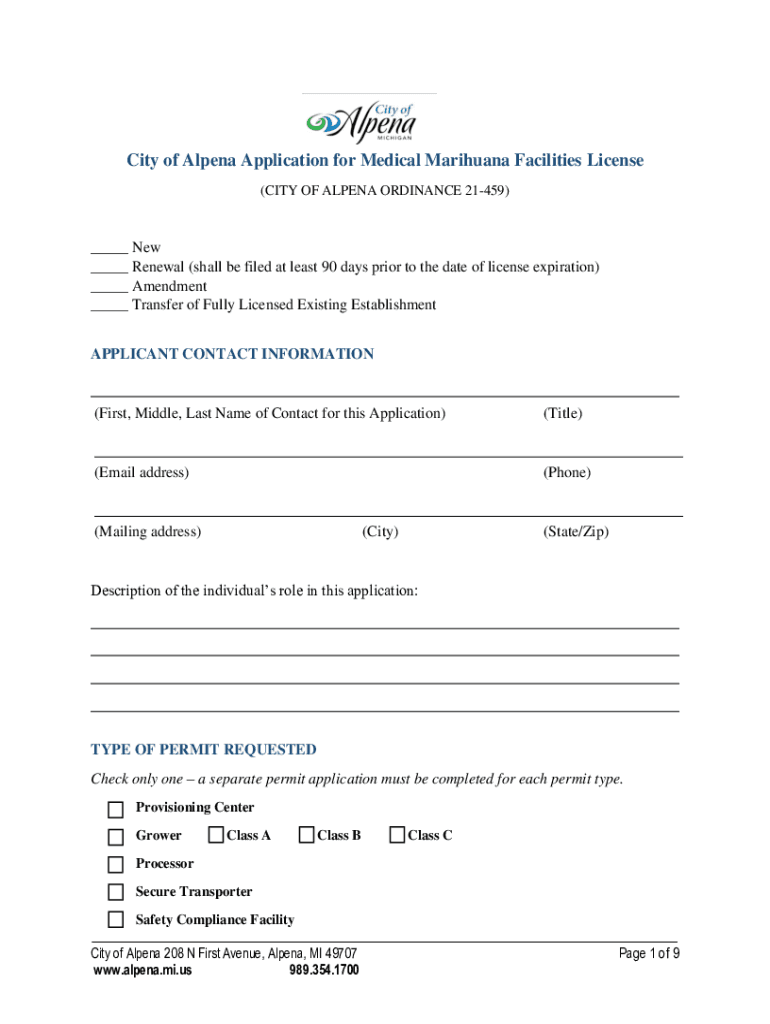 City of Alpena MICHIGAN

City of Alpena Application for Medical Marihuana Facilities License

(CITY OF ALPENA ORDINANCE 21-459)

_____ New
_____ Renewal (shall be filed at least 90 days prior to the date of license expiration)
_____ Amendment
_____ Transfer of Fully Licensed Existing Establishment

APPLICANT CONTACT INFORMATION

(First, Middle, Last Name of Contact for this Application) (Title)

(Email address) (Phone)

(Mailing address) (City) (State/Zip)

Description of the individual's role in this application:

TYPE OF PERMIT REQUESTED

Check only one – a separate permit application must be completed for each permit type.

Provisioning Center
Grower Class A Class B Class C
Processor
Secure Transporter
Safety Compliance Facility

City of Alpena 208 N First Avenue, Alpena, MI 49707
www.alpena.mi.us 989.354.1700
Page 1 of 9